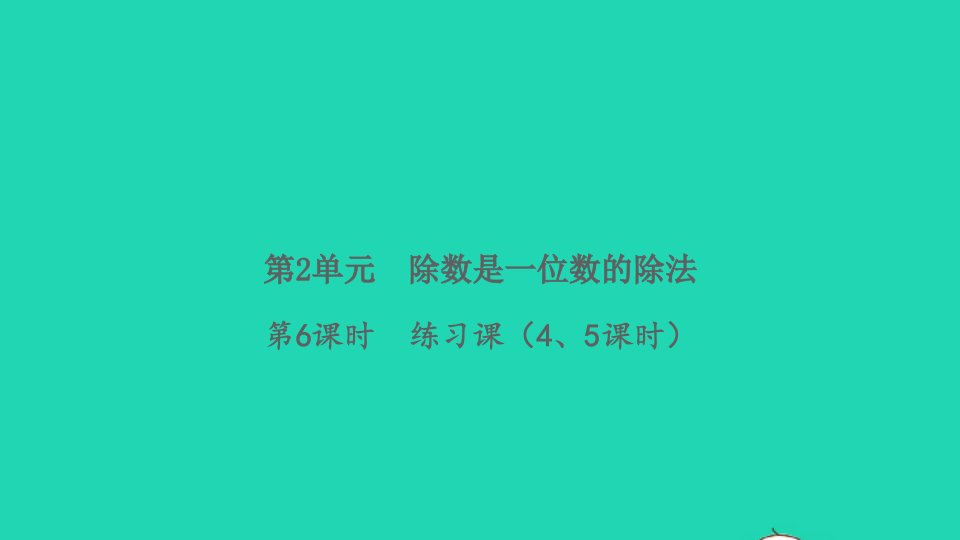 第2单元　除数是一位数的除法

第6课时　练习课（4、5课时）